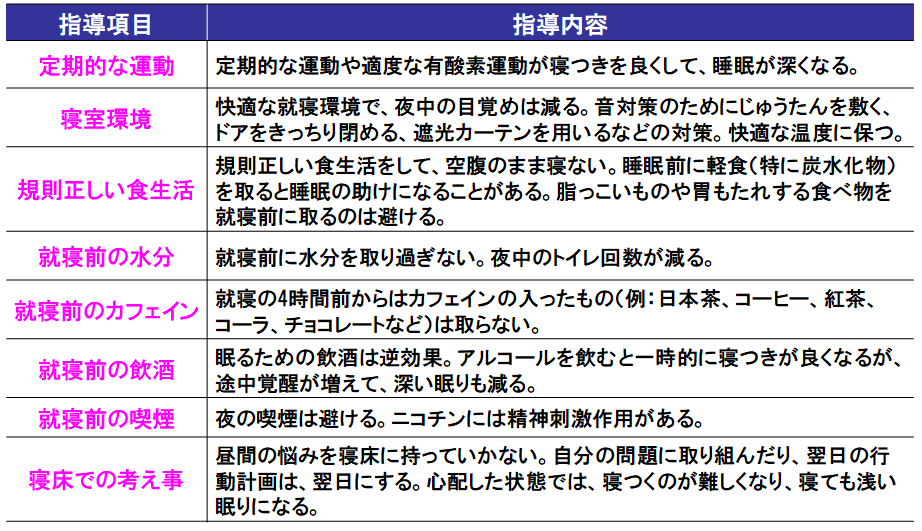 | 指導項目 | 指導内容 |
|---|---|
| 定期的な運動 | 定期的な運動や適度な有酸素運動が寝つきを良くして、睡眠が深くなる。 |
| 寝室環境 | 快適な就寝環境で、夜中の目覚めは減る。音対策のためにじゅうたんを敷く、ドアをきっちり閉める、遮光カーテンを用いるなどの対策。快適な温度に保つ。 |
| 規則正しい食生活 | 規則正しい食生活をして、空腹のまま寝ない。睡眠前に軽食(特に炭水化物)を取ると睡眠の助けになることがある。脂っこいものや胃もたれする食べ物を就寝前に取るのは避ける。 |
| 就寝前の水分 | 就寝前に水分を取り過ぎない。夜中のトイレ回数が減る。 |
| 就寝前のカフェイン | 就寝の4時間前からはカフェインの入ったもの(例:日本茶、コーヒー、紅茶、コーラ、チョコレートなど)は取らない。 |
| 就寝前の飲酒 | 眠るための飲酒は逆効果。アルコールを飲むと一時的に寝つきが良くなるが、途中覚醒が増えて、深い眠りも減る。 |
| 就寝前の喫煙 | 夜の喫煙は避ける。ニコチンには精神刺激作用がある。 |
| 寝床での考え事 | 昼間の悩みを寝床に持っていかない。自分の問題に取り組んだり、翌日の行動計画は、翌日にする。心配した状態では、寝つくのが難しくなり、寝ても浅い眠りになる。 |